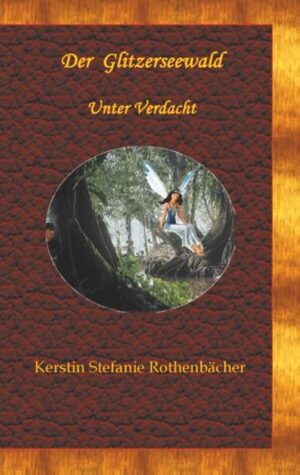 Der Glitzerseewald

Unter Verdacht

Kerstin Stefanie Rothenbächer